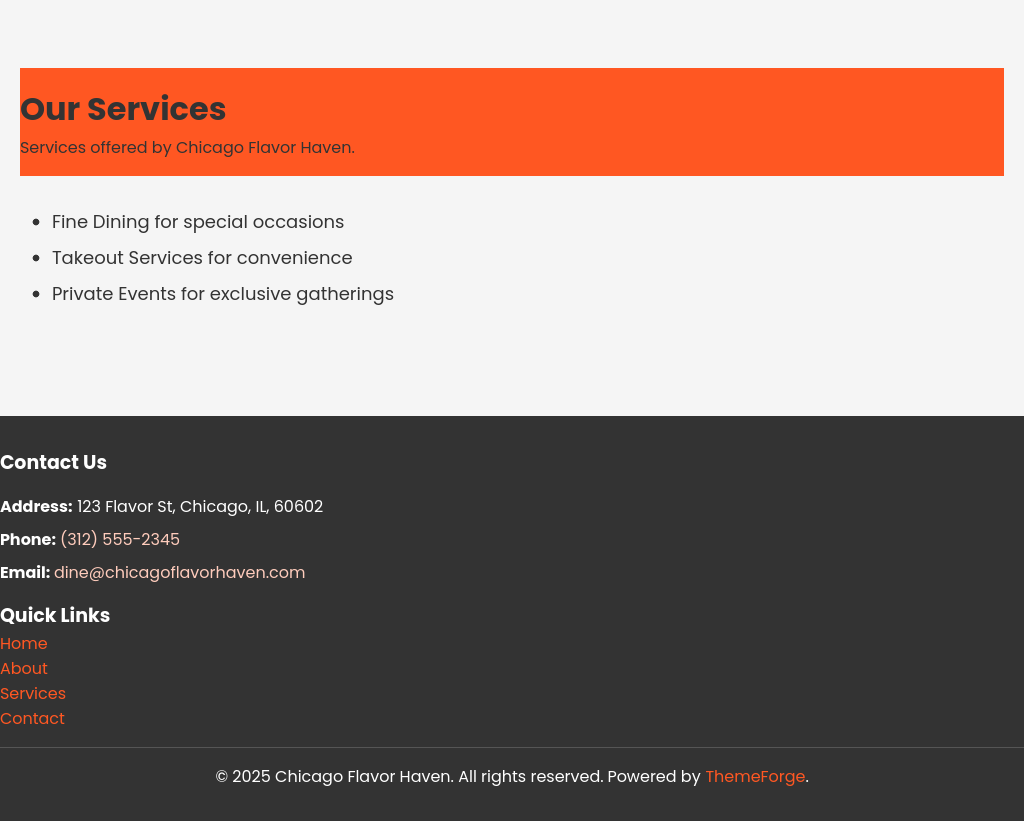 Our Services

Services offered by Chicago Flavor Haven.

- Fine Dining for special occasions
- Takeout Services for convenience
- Private Events for exclusive gatherings

Contact Us

Address: 123 Flavor St, Chicago, IL, 60602

Phone: (312) 555-2345

Email: dine@chicagoflavorhaven.com

Quick Links

Home
About
Services
Contact

© 2025 Chicago Flavor Haven. All rights reserved. Powered by ThemeForge.